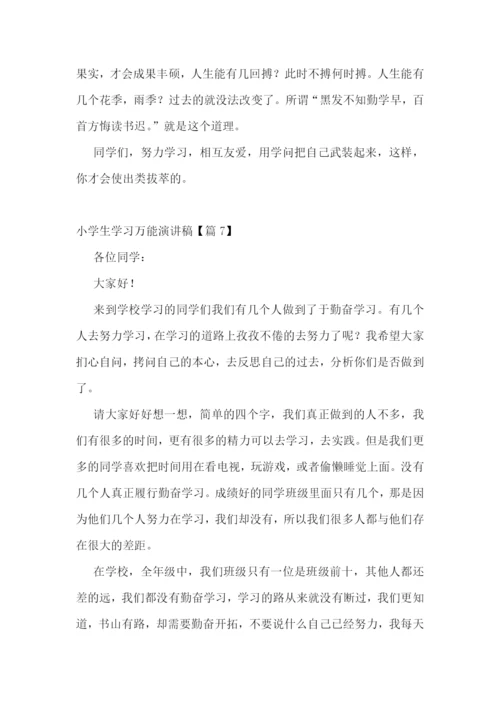 果实，才会成果丰硕，人生能有几回搏？此时不搏何时搏。人生能有几个花季，雨季？过去的就没法改变了。所谓“黑发不知勤学早，百首方悔读书迟。”就是这个道理。

同学们，努力学习，相互友爱，用学问把自己武装起来，这样，你才会使出类拔萃的。

小学生学习万能演讲稿【篇 7】

各位同学：

大家好！

来到学校学习的同学们我们有几个人做到了于勤奋学习。有几个人去努力学习，在学习的道路上孜孜不倦的去努力了呢？我希望大家扪心自问，拷问自己的本心，去反思自己的过去，分析你们是否做到了。

请大家好好想一想，简单的四个字，我们真正做到的人不多，我们有很多的时间，更有很多的精力可以去学习，去实践。但是我们更多的同学喜欢把时间用在看电视，玩游戏，或者偷懒睡觉上面。没有几个人真正履行勤奋学习。成绩好的同学班级里面只有几个，那是因为他们几个人努力在学习，我们却没有，所以我们很多人都与他们存在很大的差距。

在学校，全年级中，我们班级只有一位是班级前十，其他人都还差的远，我们都没有勤奋学习，学习的路从来就没有断过，我们更知道，书山有路，却需要勤奋开拓，不要说什么自己已经努力，我每天